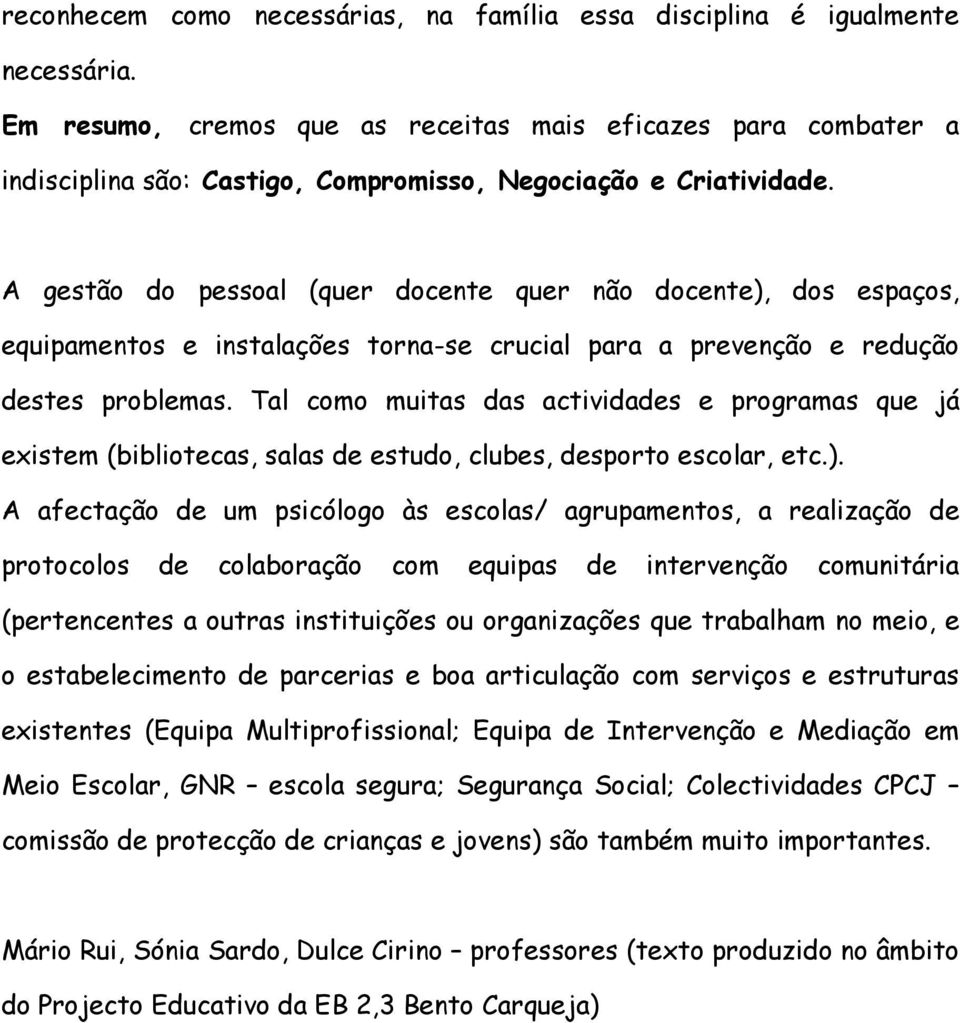 reconhecem como necessárias, na família essa disciplina é igualmente necessária.
Em resumo, cremos que as receitas mais eficazes para combater a indisciplina são: Castigo, Compromisso, Negociação e Criatividade.

A gestão do pessoal (quer docente quer não docente), dos espaços, equipamentos e instalações torna-se crucial para a prevenção e redução destes problemas. Tal como muitas das actividades e programas que já existem (bibliotecas, salas de estudo, clubes, desporto escolar, etc.).
A afectação de um psicólogo às escolas/ agrupamentos, a realização de protocolos de colaboração com equipas de intervenção comunitária (pertencentes a outras instituições ou organizações que trabalham no meio, e o estabelecimento de parcerias e boa articulação com serviços e estruturas existentes (Equipa Multiprofissional; Equipa de Intervenção e Mediação em Meio Escolar, GNR – escola segura; Segurança Social; Colectividades CPCJ – comissão de protecção de crianças e jovens) são também muito importantes.

Mário Rui, Sónia Sardo, Dulce Cirino – professores (texto produzido no âmbito do Projecto Educativo da EB 2,3 Bento Carqueja)